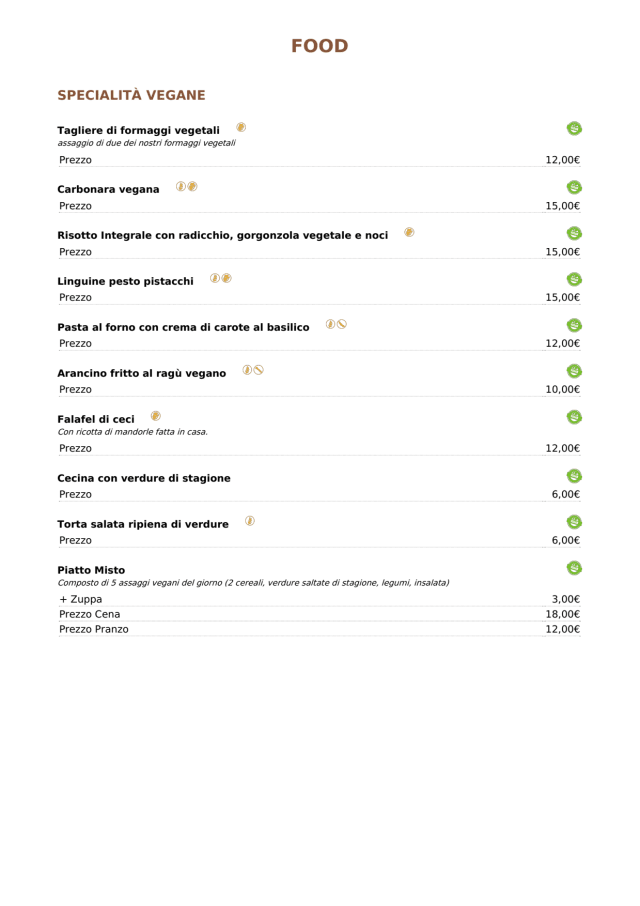 FOOD

SPECIALITÀ VEGANE

Tagliere di formaggi vegetali
assaggio di due dei nostri formaggi vegetali
Prezzo 12,00€

Carbonara vegana
Prezzo 15,00€

Risotto Integrale con radicchio, gorgonzola vegetale e noci
Prezzo 15,00€

Linguine pesto pistacchi
Prezzo 15,00€

Pasta al forno con crema di carote al basilico
Prezzo 12,00€

Arancino fritto al ragù vegano
Prezzo 10,00€

Falafel di ceci
Con ricotta di mandorle fatta in casa.
Prezzo 12,00€

Cecina con verdure di stagione
Prezzo 6,00€

Torta salata ripiena di verdure
Prezzo 6,00€

Piatto Misto
Composto di 5 assaggi vegani del giorno (2 cereali, verdure saltate di stagione, legumi, insalata)
+ Zuppa 3,00€
Prezzo Cena 18,00€
Prezzo Pranzo 12,00€